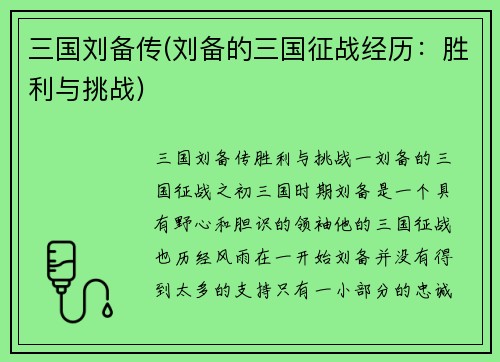 三国刘备传(刘备的三国征战经历：胜利与挑战)

三国刘备传胜利与挑战一刘备的三国征战之初三国时期刘备是一个具有野心和胆识的领袖他的三国征战也历经风雨在一开始刘备并没有得到太多的支持只有一小部分的忠诚